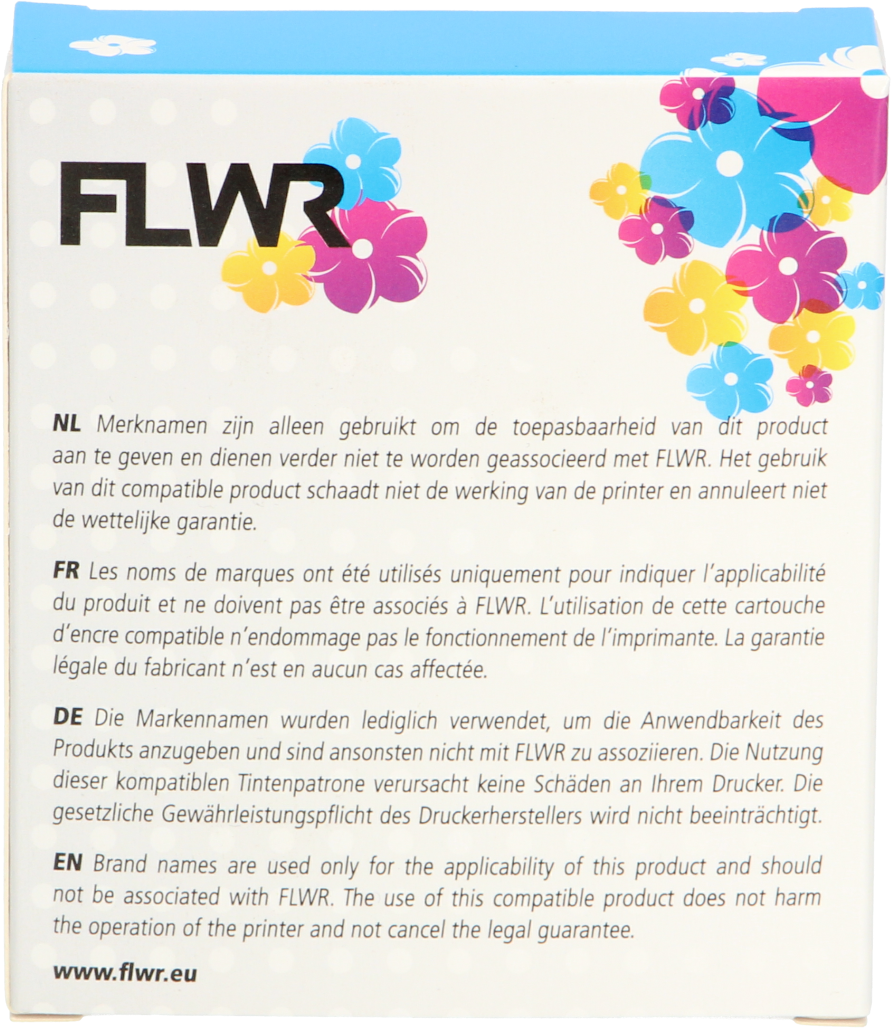 FLWR

NL Merknamen zijn alleen gebruikt om de toepasbaarheid van dit product aan te geven en dienen verder niet te worden geassocieerd met FLWR. Het gebruik van dit compatible product schaadt niet de werking van de printer en annuleert niet de wettelijke garantie.

FR Les noms de marques ont été utilisés uniquement pour indiquer l'applicabilité du produit et ne doivent pas être associés à FLWR. L'utilisation de cette cartouche d'encre compatible n'endommage pas le fonctionnement de l'imprimante. La garantie légale du fabricant n'est en aucun cas affectée.

DE Die Markennamen wurden lediglich verwendet, um die Anwendbarkeit des Produkts anzugeben und sind ansonsten nicht mit FLWR zu assoziieren. Die Nutzung dieser kompatiblen Tintenpatrone verursacht keine Schäden an Ihrem Drucker. Die gesetzliche Gewährleistungspflicht des Druckerherstellers wird nicht beeinträchtigt.

EN Brand names are used only for the applicability of this product and should not be associated with FLWR. The use of this compatible product does not harm the operation of the printer and not cancel the legal guarantee.

www.flwr.eu